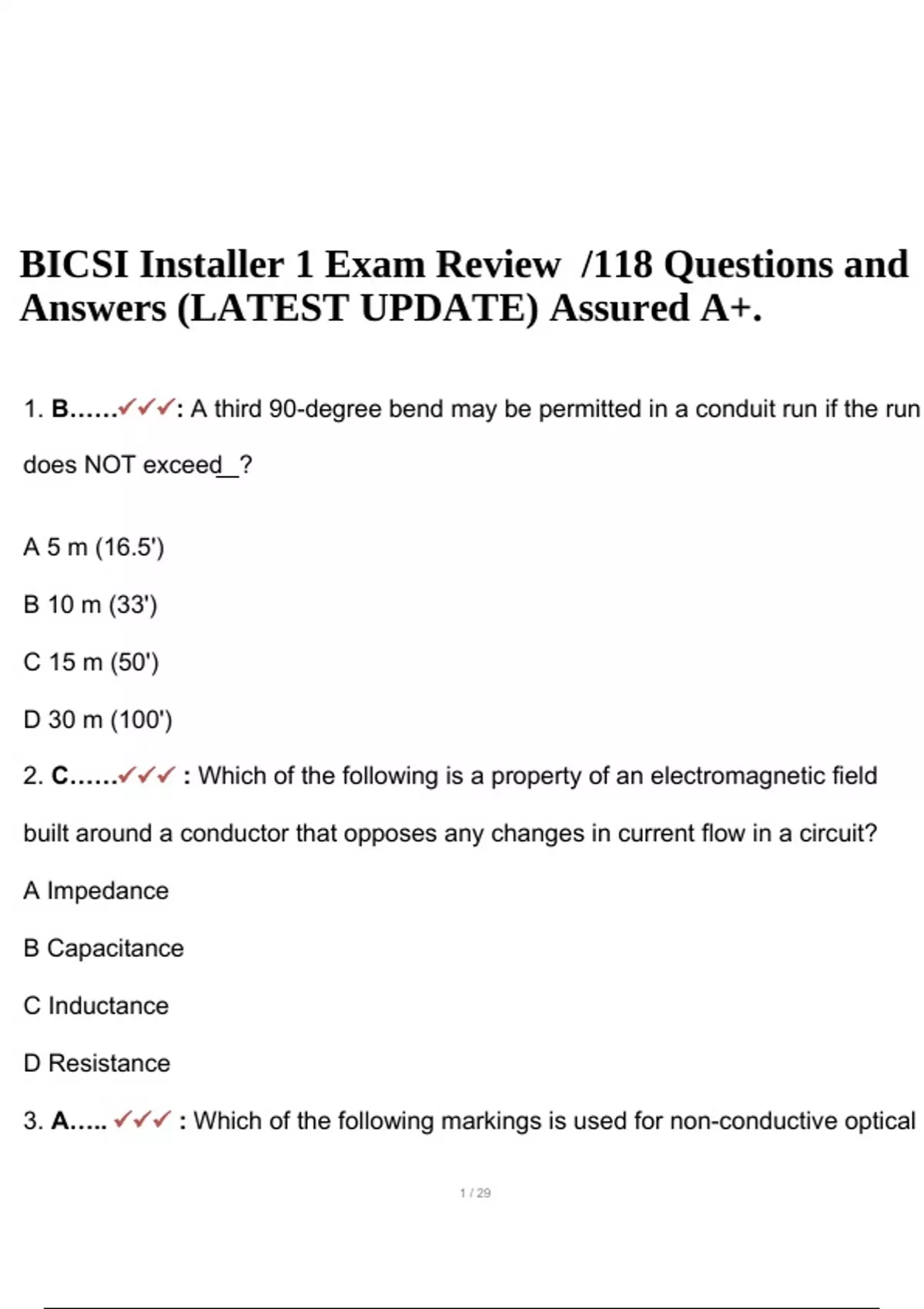 BICSI Installer 1 Exam Review /118 Questions and Answers (LATEST UPDATE) Assured A+.

1. B......✓✓✓: A third 90-degree bend may be permitted in a conduit run if the run does NOT exceed_?

A 5 m (16.5')

B 10 m (33')

C 15 m (50')

D 30 m (100')

2. C......✓✓✓ : Which of the following is a property of an electromagnetic field built around a conductor that opposes any changes in current flow in a circuit?

A Impedance

B Capacitance

C Inductance

D Resistance

3. A..... ✓✓✓ : Which of the following markings is used for non-conductive optical

1 / 29